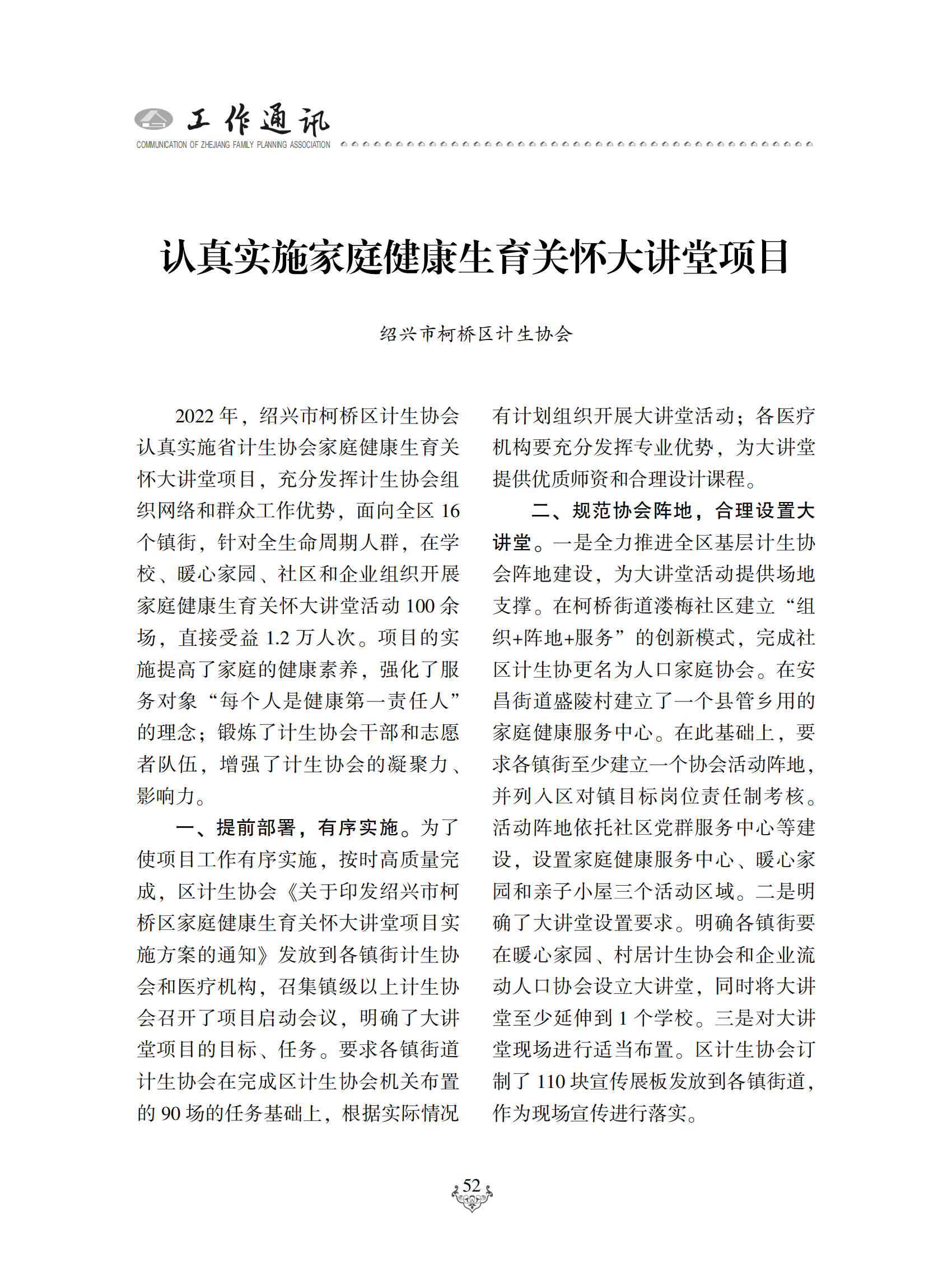 工作通讯
COMMUNICATION OF ZHEJIANG FAMILY PLANNING ASSOCIATION

认真实施家庭健康生育关怀大讲堂项目

绍兴市柯桥区计生协会

2022 年，绍兴市柯桥区计生协会认真实施省计生协会家庭健康生育关怀大讲堂项目，充分发挥计生协会组织网络和群众工作优势，面向全区 16 个镇街，针对全生命周期人群，在学校、暖心家园、社区和企业组织开展家庭健康生育关怀大讲堂活动 100 余场，直接受益 1.2 万人次。项目的实施提高了家庭的健康素养，强化了服务对象“每个人是健康第一责任人”的理念；锻炼了计生协会干部和志愿者队伍，增强了计生协会的凝聚力、影响力。

一、提前部署，有序实施。为了使项目工作有序实施，按时高质量完成，区计生协会《关于印发绍兴市柯桥区家庭健康生育关怀大讲堂项目实施方案的通知》发放到各镇街计生协会和医疗机构，召集镇级以上计生协会召开了项目启动会议，明确了大讲堂项目的目标、任务。要求各镇街道计生协会在完成区计生协会机关布置的 90 场的任务基础上，根据实际情况有计划组织开展大讲堂活动；各医疗机构要充分发挥专业优势，为大讲堂提供优质师资和合理设计课程。

二、规范协会阵地，合理设置大讲堂。一是全力推进全区基层计生协会阵地建设，为大讲堂活动提供场地支撑。在柯桥街道溇梅社区建立“组织+阵地+服务”的创新模式，完成社区计生协更名为人口家庭协会。在安昌街道盛陵村建立了一个县管乡用的家庭健康服务中心。在此基础上，要求各镇街至少建立一个协会活动阵地，并列入区对镇目标岗位责任制考核。活动阵地依托社区党群服务中心等建设，设置家庭健康服务中心、暖心家园和亲子小屋三个活动区域。二是明确了大讲堂设置要求。明确各镇街要在暖心家园、村居计生协会和企业流动人口协会设立大讲堂，同时将大讲堂至少延伸到 1 个学校。三是对大讲堂现场进行适当布置。区计生协会订制了 110 块宣传展板发放到各镇街道，作为现场宣传进行落实。

52